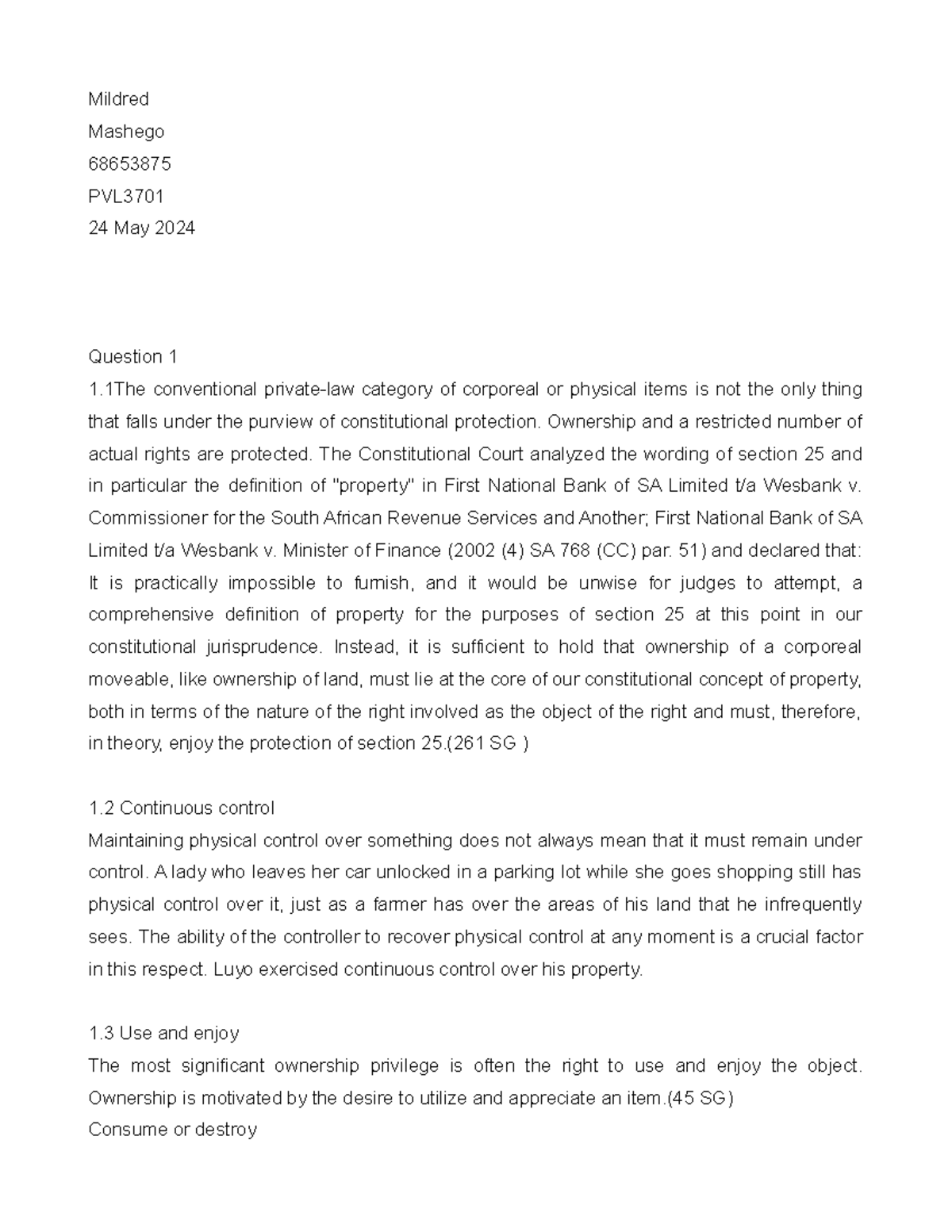 Mildred
Mashego
68653875
PVL3701
24 May 2024

Question 1
1.1The conventional private-law category of corporeal or physical items is not the only thing that falls under the purview of constitutional protection. Ownership and a restricted number of actual rights are protected. The Constitutional Court analyzed the wording of section 25 and in particular the definition of "property" in First National Bank of SA Limited t/a Wesbank v. Commissioner for the South African Revenue Services and Another; First National Bank of SA Limited t/a Wesbank v. Minister of Finance (2002 (4) SA 768 (CC) par. 51) and declared that: It is practically impossible to furnish, and it would be unwise for judges to attempt, a comprehensive definition of property for the purposes of section 25 at this point in our constitutional jurisprudence. Instead, it is sufficient to hold that ownership of a corporeal moveable, like ownership of land, must lie at the core of our constitutional concept of property, both in terms of the nature of the right involved as the object of the right and must, therefore, in theory, enjoy the protection of section 25.(261 SG )

1.2 Continuous control
Maintaining physical control over something does not always mean that it must remain under control. A lady who leaves her car unlocked in a parking lot while she goes shopping still has physical control over it, just as a farmer has over the areas of his land that he infrequently sees. The ability of the controller to recover physical control at any moment is a crucial factor in this respect. Luyo exercised continuous control over his property.

1.3 Use and enjoy
The most significant ownership privilege is often the right to use and enjoy the object. Ownership is motivated by the desire to utilize and appreciate an item.(45 SG)
Consume or destroy